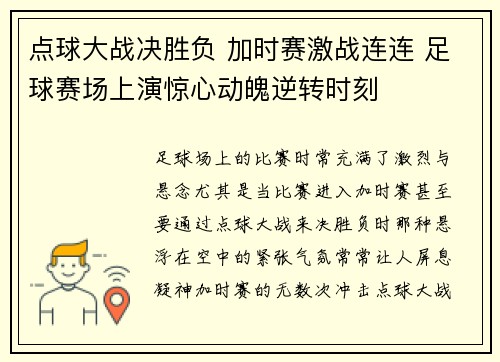 点球大战决胜负 加时赛激战连连 足球赛场上演惊心动魄逆转时刻

足球场上的比赛时常充满了激烈与悬念尤其是当比赛进入加时赛甚至要通过点球大战来决胜负时那种悬浮在空中的紧张气氛常常让人屏息凝神加时赛的无数次冲击点球大战